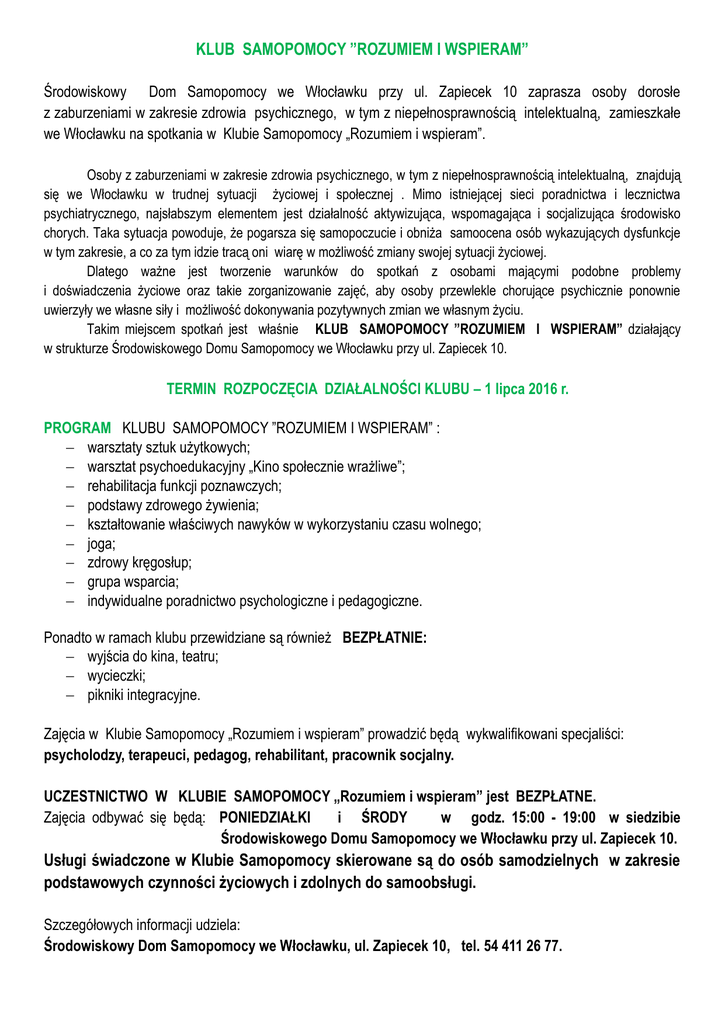 KLUB SAMOPOMOCY ”ROZUMIEM I WSPIERAM”

Środowiskowy Dom Samopomocy we Włocławku przy ul. Zapiecek 10 zaprasza osoby dorosłe z zaburzeniami w zakresie zdrowia psychicznego, w tym z niepełnosprawnością intelektualną, zamieszkałe we Włocławku na spotkania w Klubie Samopomocy „Rozumiem i wspieram”.

Osoby z zaburzeniami w zakresie zdrowia psychicznego, w tym z niepełnosprawnością intelektualną, znajdują się we Włocławku w trudnej sytuacji życiowej i społecznej . Mimo istniejącej sieci poradnictwa i lecznictwa psychiatrycznego, najsłabszym elementem jest działalność aktywizująca, wspomagająca i socjalizująca środowisko chorych. Taka sytuacja powoduje, że pogarsza się samopoczucie i obniża samoocena osób wykazujących dysfunkcje w tym zakresie, a co za tym idzie tracą oni wiarę w możliwość zmiany swojej sytuacji życiowej.

Dlatego ważne jest tworzenie warunków do spotkań z osobami mającymi podobne problemy i doświadczenia życiowe oraz takie zorganizowanie zajęć, aby osoby przewlekle chorujące psychicznie ponownie uwierzyły we własne siły i możliwość dokonywania pozytywnych zmian we własnym życiu.

Takim miejscem spotkań jest właśnie KLUB SAMOPOMOCY ”ROZUMIEM I WSPIERAM” działający w strukturze Środowiskowego Domu Samopomocy we Włocławku przy ul. Zapiecek 10.

TERMIN ROZPOCZĘCIA DZIAŁALNOŚCI KLUBU – 1 lipca 2016 r.

PROGRAM KLUBU SAMOPOMOCY ”ROZUMIEM I WSPIERAM” :
– warsztaty sztuk użytkowych;
– warsztat psychoedukacyjny „Kino społecznie wrażliwe”;
– rehabilitacja funkcji poznawczych;
– podstawy zdrowego żywienia;
– kształtowanie właściwych nawyków w wykorzystaniu czasu wolnego;
– joga;
– zdrowy kręgosłup;
– grupa wsparcia;
– indywidualne poradnictwo psychologiczne i pedagogiczne.

Ponadto w ramach klubu przewidziane są również BEZPŁATNIE:
– wyjścia do kina, teatru;
– wycieczki;
– pikniki integracyjne.

Zajęcia w Klubie Samopomocy „Rozumiem i wspieram” prowadzić będą wykwalifikowani specjaliści: psycholodzy, terapeuci, pedagog, rehabilitant, pracownik socjalny.

UCZESTNICTWO W KLUBIE SAMOPOMOCY „Rozumiem i wspieram” jest BEZPŁATNE.
Zajęcia odbywać się będą: PONIEDZIAŁKI i ŚRODY w godz. 15:00 - 19:00 w siedzibie Środowiskowego Domu Samopomocy we Włocławku przy ul. Zapiecek 10.
Usługi świadczone w Klubie Samopomocy skierowane są do osób samodzielnych w zakresie podstawowych czynności życiowych i zdolnych do samoobsługi.

Szczegółowych informacji udziela:
Środowiskowy Dom Samopomocy we Włocławku, ul. Zapiecek 10, tel. 54 411 26 77.